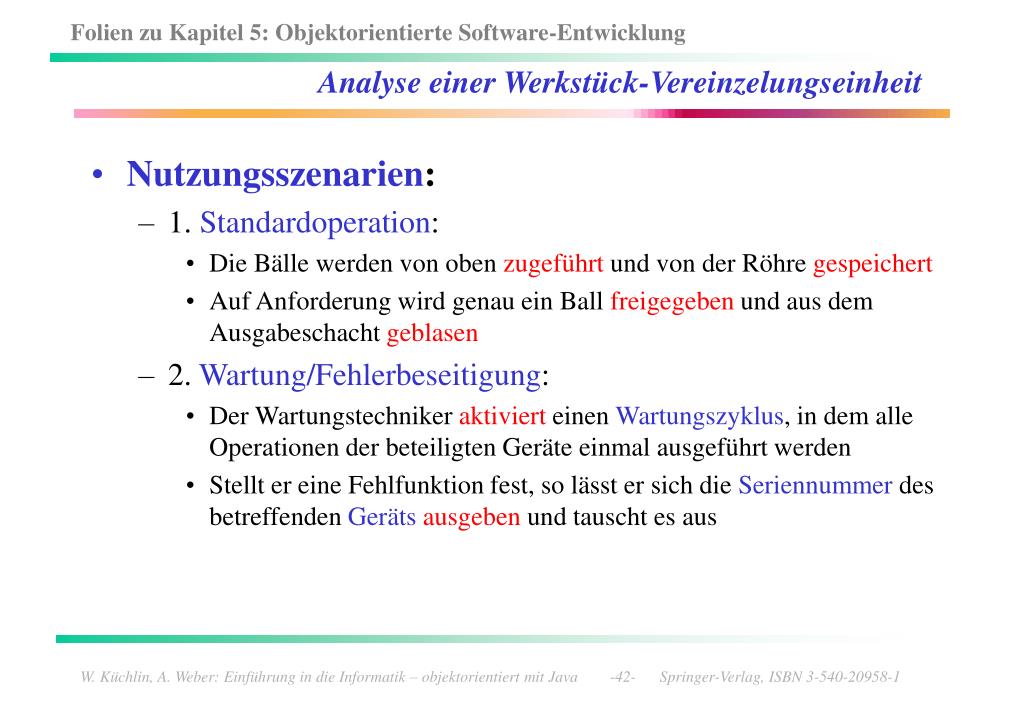 Folien zu Kapitel 5: Objektorientierte Software-Entwicklung

Analyse einer Werkstück-Vereinzelungseinheit

• Nutzungsszenarien:
– 1. Standardoperation:
• Die Bälle werden von oben zugeführt und von der Röhre gespeichert
• Auf Anforderung wird genau ein Ball freigegeben und aus dem Ausgabeschacht geblasen
– 2. Wartung/Fehlerbeseitigung:
• Der Wartungstechniker aktiviert einen Wartungszyklus, in dem alle Operationen der beteiligten Geräte einmal ausgeführt werden
• Stellt er eine Fehlfunktion fest, so lässt er sich die Seriennummer des betreffenden Geräts ausgeben und tauscht es aus

W. Küchlin, A. Weber: Einführung in die Informatik – objektorientiert mit Java -42- Springer-Verlag, ISBN 3-540-20958-1